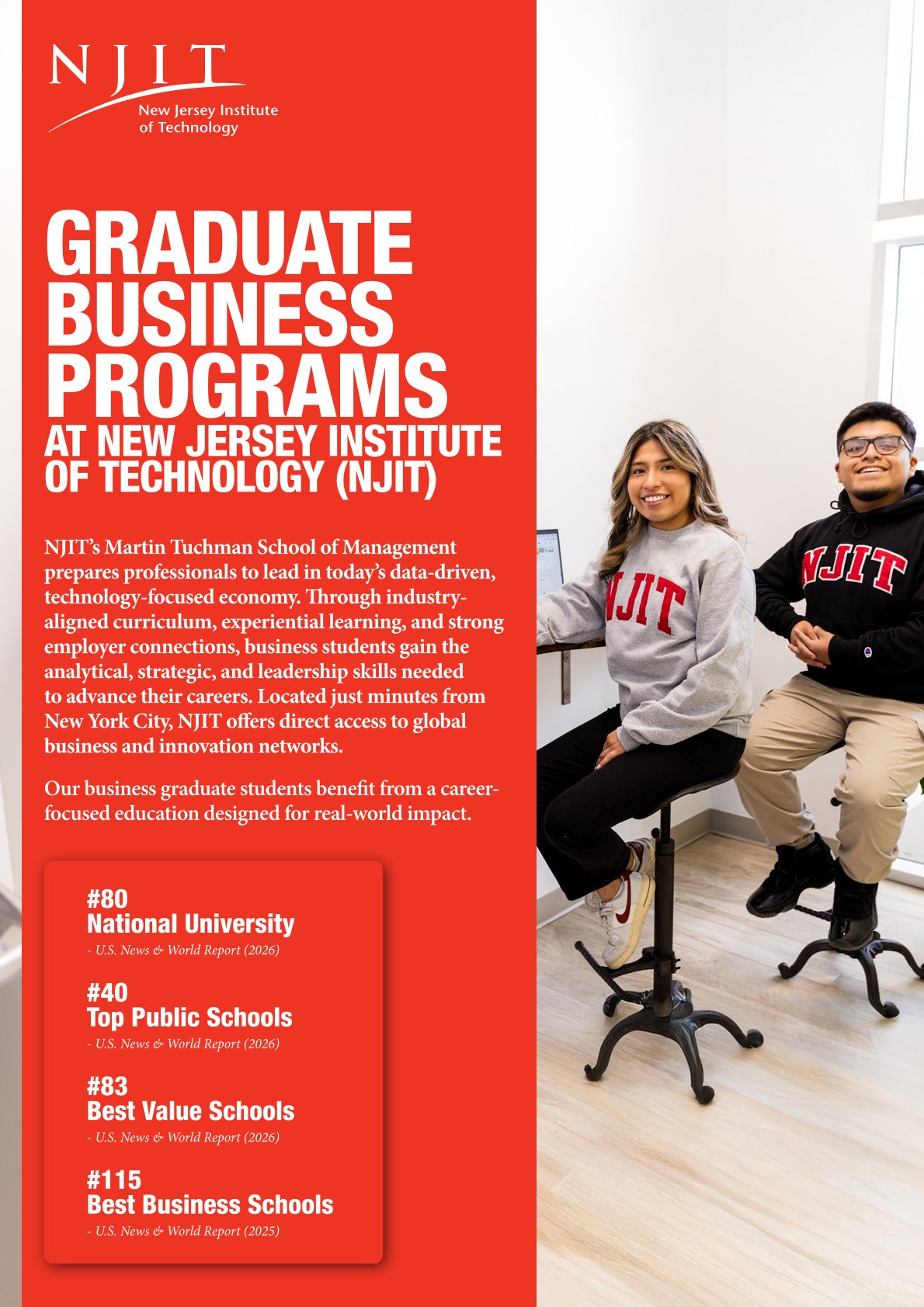 NJIT
New Jersey Institute
of Technology

GRADUATE
BUSINESS
PROGRAMS
AT NEW JERSEY INSTITUTE
OF TECHNOLOGY (NJIT)

NJIT's Martin Tuchman School of Management prepares professionals to lead in today's data-driven, technology-focused economy. Through industry-aligned curriculum, experiential learning, and strong employer connections, business students gain the analytical, strategic, and leadership skills needed to advance their careers. Located just minutes from New York City, NJIT offers direct access to global business and innovation networks.

Our business graduate students benefit from a career-focused education designed for real-world impact.

#80
National University
- U.S. News & World Report (2026)

#40
Top Public Schools
- U.S. News & World Report (2026)

#83
Best Value Schools
- U.S. News & World Report (2026)

#115
Best Business Schools
- U.S. News & World Report (2025)

NJIT

NJIT